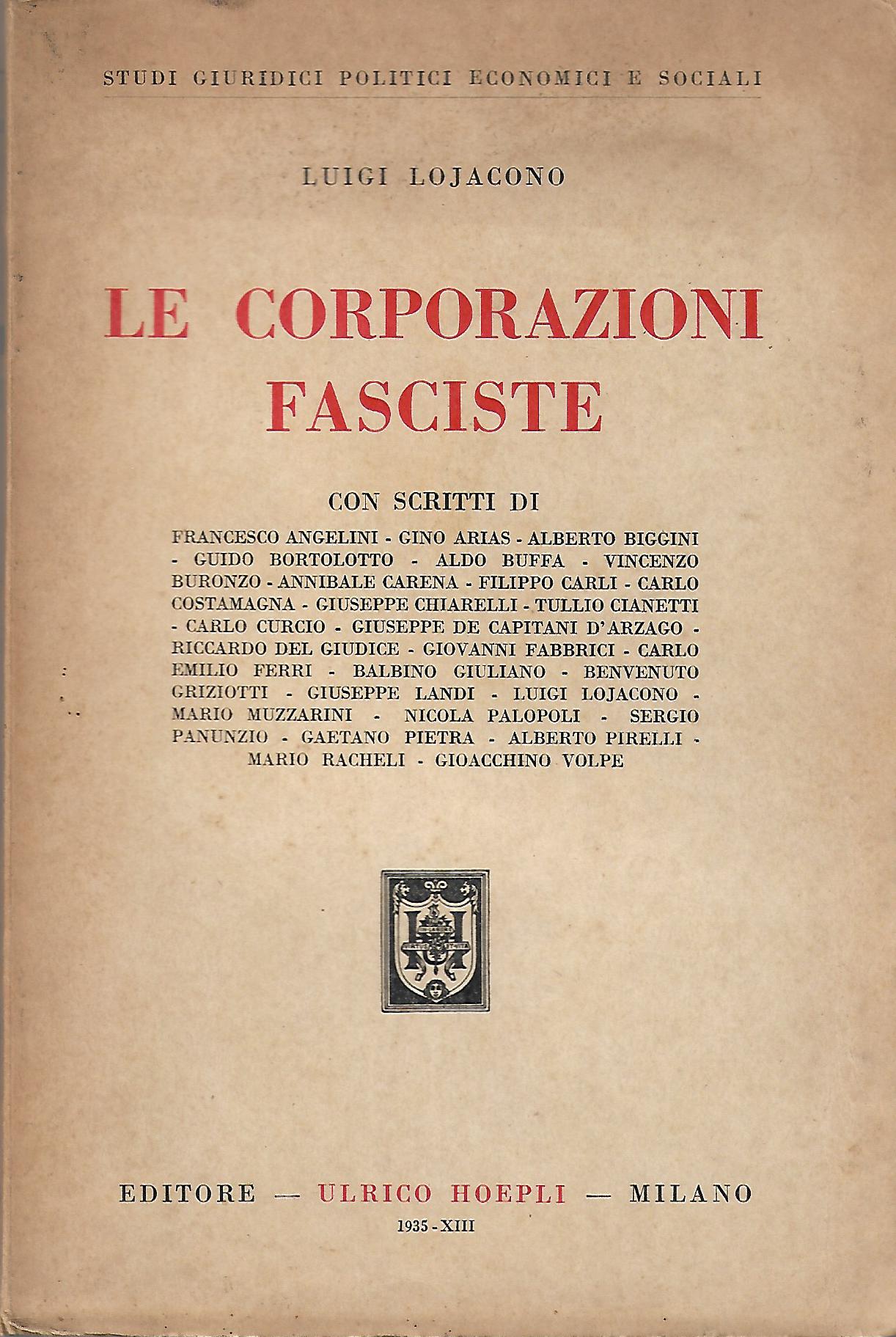 STUDI GIURIDICI POLITICI ECONOMICI E SOCIALI

LUIGI LOJACONO

LE CORPORAZIONI FASCISTE

CON SCRITTI DI

FRANCESCO ANGELINI - GINO ARIAS - ALBERTO BIGGINI - GUIDO BORTOLOTTO - ALDO BUFFA - VINCENZO BURONZO - ANNIBALE CARENA - FILIPPO CARLI - CARLO COSTAMAGNA - GIUSEPPE CHIARELLI - TULLIO CIANETTI - CARLO CURCIO - GIUSEPPE DE CAPITANI D'ARZAGO - RICCARDO DEL GIUDICE - GIOVANNI FABBRICI - CARLO EMILIO FERRI - BALBINO GIULIANO - BENVENUTO GRIZIOTTI - GIUSEPPE LANDI - LUIGI LOJACONO - MARIO MUZZARINI - NICOLA PALOPOLI - SERGIO PANUNZIO - GAETANO PIETRA - ALBERTO PIRELLI - MARIO RACHELI - GIOACCHINO VOLPE

EDITORE — ULRICO HOEPLI — MILANO

1935 - XIII